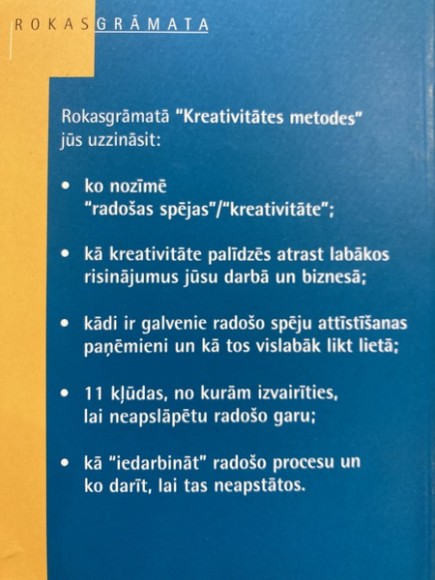 ROKASGRĀMATA

Rokasgrāmatā "Kreativitātes metodes" jūs uzzināsit:

• ko nozīmē "radošas spējas"/"kreativitāte";

• kā kreativitāte palīdzēs atrast labākos risinājumus jūsu darbā un biznesā;

• kādi ir galvenie radošo spēju attīstīšanas paņēmieni un kā tos vislabāk likt lietā;

• 11 kļūdas, no kurām izvairīties, lai neapslāpētu radošo garu;

• kā "iedarbināt" radošo procesu un ko darīt, lai tas neapstātos.